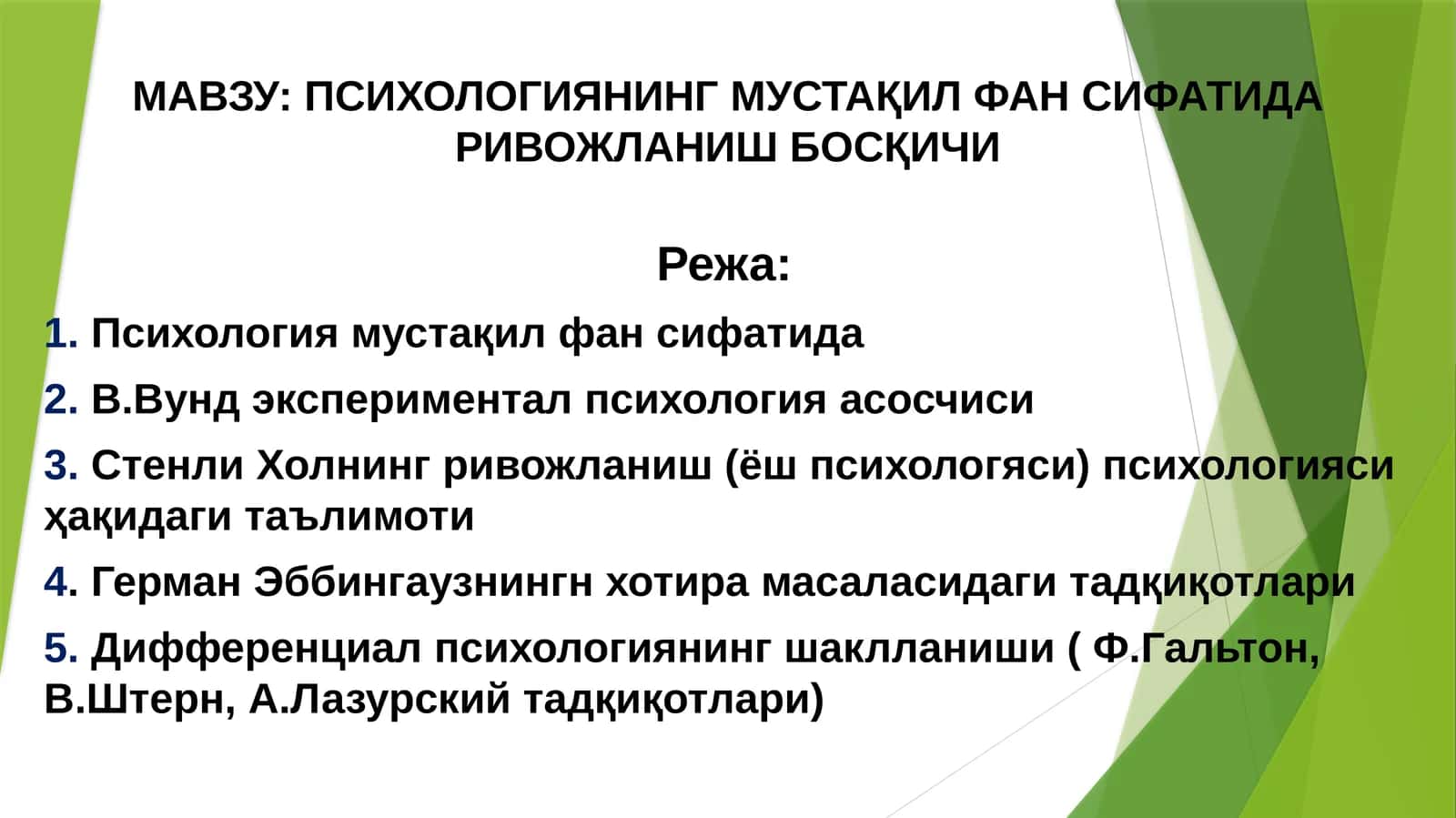 МАВЗУ: ПСИХОЛОГИЯНИНГ МУСТАҚИЛ ФАН СИФАТИДА РИВОЖЛАНИШ БОСҚИЧИ

Режа:

1. Психология мустақил фан сифатида

2. В.Вунд экспериментал психология асосчиси

3. Стенли Холнинг ривожланиш (ёш психологяси) психологияси ҳақидаги таълимоти

4. Герман Эббингаузнингн хотира масаласидаги тадқиқотлари

5. Дифференциал психологиянинг шаклланиши ( Ф.Гальтон, В.Штерн, А.Лазурский тадқиқотлари)